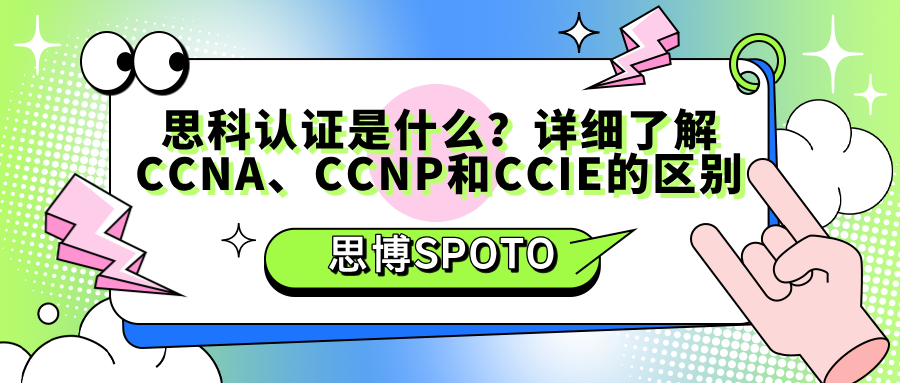 思科认证是什么？详细了解CCNA、CCNP和CCIE的区别

思博SPOTO